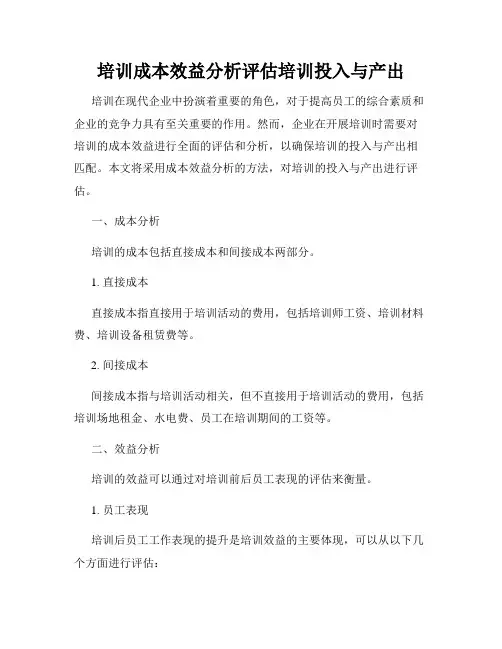 培训成本效益分析评估培训投入与产出

培训在现代企业中扮演着重要的角色，对于提高员工的综合素质和企业的竞争力具有至关重要的作用。然而，企业在开展培训时需要对培训的成本效益进行全面的评估和分析，以确保培训的投入与产出相匹配。本文将采用成本效益分析的方法，对培训的投入与产出进行评估。

一、成本分析

培训的成本包括直接成本和间接成本两部分。

1. 直接成本

直接成本指直接用于培训活动的费用，包括培训师工资、培训材料费、培训设备租赁费等。

2. 间接成本

间接成本指与培训活动相关，但不直接用于培训活动的费用，包括培训场地租金、水电费、员工在培训期间的工资等。

二、效益分析

培训的效益可以通过对培训前后员工表现的评估来衡量。

1. 员工表现

培训后员工工作表现的提升是培训效益的主要体现，可以从以下几个方面进行评估：